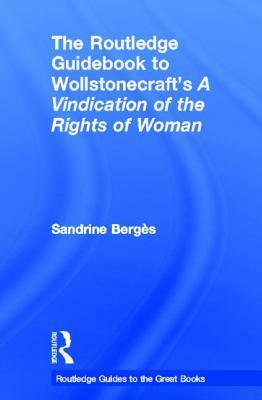 The Routledge Guidebook to Wollstonecraft's A Vindication of the Rights of Woman

Sandrine Bergès

ROUTLEDGE

Routledge Guides to the Great Books